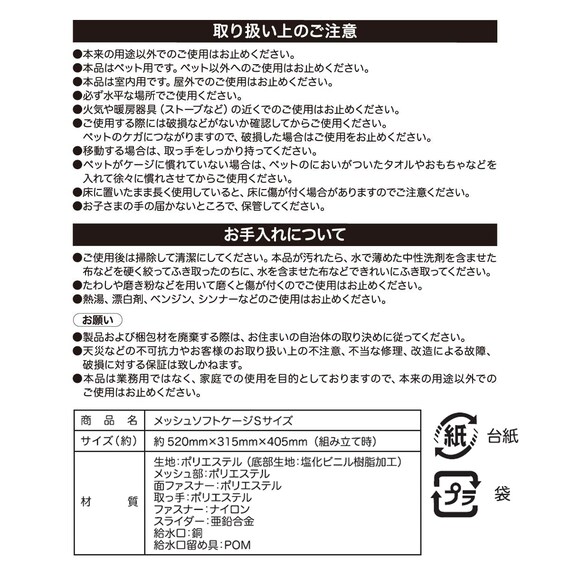 取り扱い上のご注意

●本来の用途以外でのご使用はお止めください。
●本品はペット用です。ペット以外へのご使用はお止めください。
●本品は室内用です。屋外でのご使用はお止めください。
●必ず水平な場所でご使用ください。
●火気や暖房器具（ストーブなど）の近くでのご使用はお止めください。
●ご使用する際には破損などがないか確認してからご使用ください。ペットのケガにつながりますので、破損した場合はご使用をお止めください。
●移動する場合は、取っ手をしっかり持ってください。
●ペットがケージに慣れていない場合は、ペットのにおいがついたタオルやおもちゃなどを入れて徐々に慣れさせてからご使用ください。
●床に置いたまま長く使用していると、床に傷が付く場合がありますのでご注意ください。
●お子さまの手の届かないところで、保管してください。

お手入れについて

●ご使用後は掃除して清潔にしてください。本品が汚れたら、水で薄めた中性洗剤を含ませた布などを硬く絞ってふき取ったのちに、水を含ませた布などできれいにふき取ってください。
●たわしや磨き粉などを用いて磨くと傷が付くのでご使用はお止めください。
●熱湯、漂白剤、ベンジン、シンナーなどのご使用はお止めください。

お願い

●製品および梱包材を廃棄する際は、お住まいの自治体の取り決めに従ってください。
●天災などの不可抗力やお客様のお取り扱い上の不注意、不当な修理、改造による故障、破損に対する保証は致しかねます。
●本品は業務用ではなく、家庭での使用を目的としておりますので、本来の用途以外でのご使用はお止めください。

| 商品名 | メッシュソフトケージSサイズ |
|---|---|
| サイズ（約） | 約 520mm×315mm×405mm（組み立て時） |
| 材質 | 生地：ポリエステル（底部生地：塩化ビニル樹脂加工）<br>メッシュ部：ポリエステル<br>面ファスナー：ポリエステル<br>取っ手：ポリエステル<br>ファスナー：ナイロン<br>スライダー：亜鉛合金<br>給水口：銅<br>給水口留め具：POM |

紙 台紙

プラ 袋